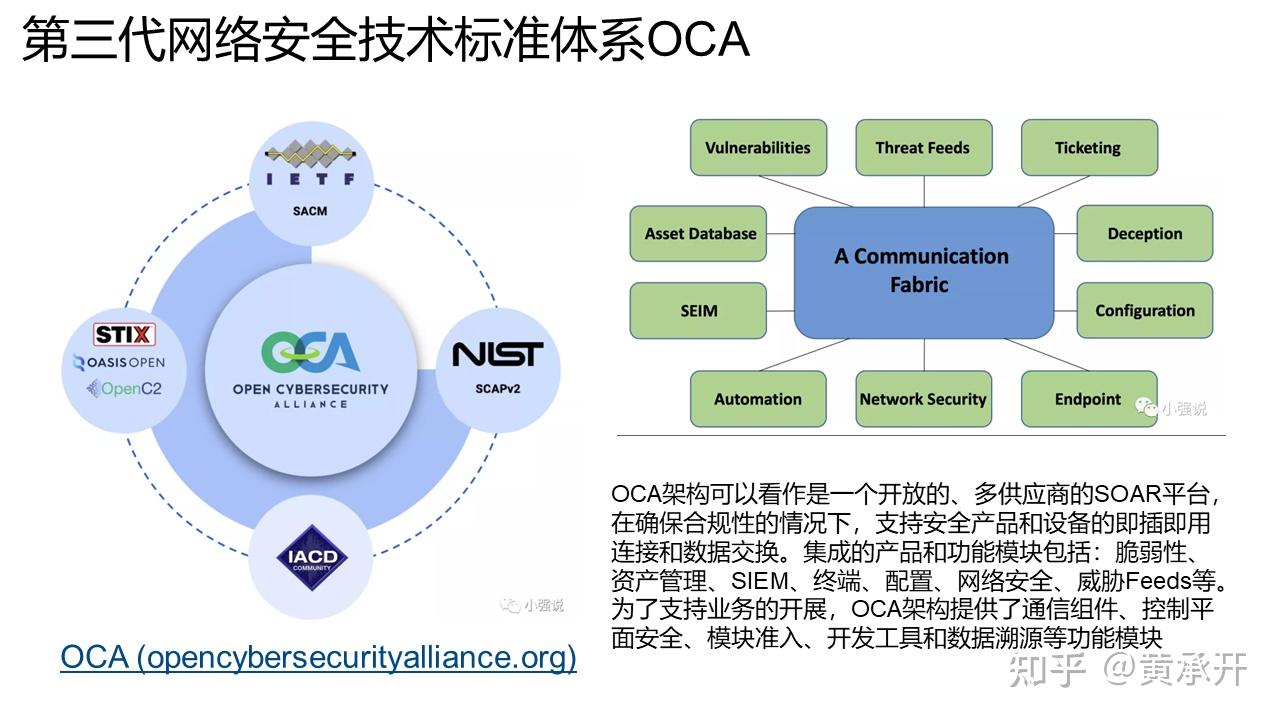 第三代网络安全技术标准体系OCA

IETF
SACM

STIX
OASIS OPEN
OpenC2

OCA
OPEN CYBERSECURITY ALLIANCE

NIST
SCAPv2

IACD
COMMUNITY

小强说

OCA (opencybersecurityalliance.org)

Vulnerabilities
Threat Feeds
Ticketing
Asset Database
A Communication Fabric
Deception
SEIM
Configuration
Automation
Network Security
Endpoint

小强说

OCA架构可以看作是一个开放的、多供应商的SOAR平台，在确保合规性的情况下，支持安全产品和设备的即插即用连接和数据交换。集成的产品和功能模块包括：脆弱性、资产管理、SIEM、终端、配置、网络安全、威胁Feeds等。为了支持业务的开展，OCA架构提供了通信组件、控制平面安全、模块准入、开发工具和数据溯源等功能模块

知乎 @黄承开